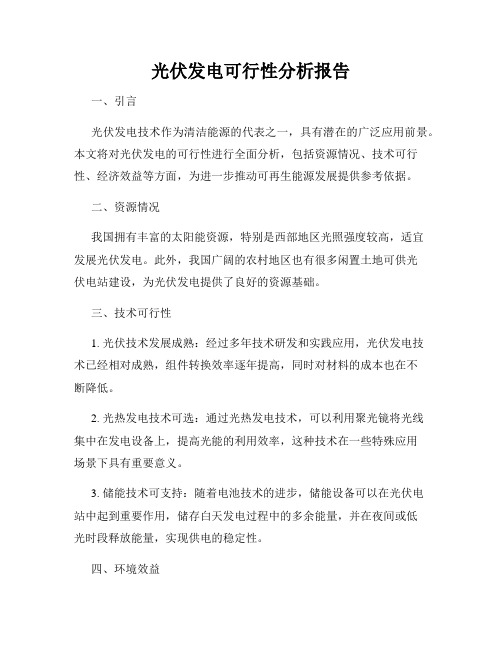 光伏发电可行性分析报告

一、引言

光伏发电技术作为清洁能源的代表之一，具有潜在的广泛应用前景。本文将对光伏发电的可行性进行全面分析，包括资源情况、技术可行性、经济效益等方面，为进一步推动可再生能源发展提供参考依据。

二、资源情况

我国拥有丰富的太阳能资源，特别是西部地区光照强度较高，适宜发展光伏发电。此外，我国广阔的农村地区也有很多闲置土地可供光伏电站建设，为光伏发电提供了良好的资源基础。

三、技术可行性

1. 光伏技术发展成熟：经过多年技术研发和实践应用，光伏发电技术已经相对成熟，组件转换效率逐年提高，同时对材料的成本也在不断降低。

2. 光热发电技术可选：通过光热发电技术，可以利用聚光镜将光线集中在发电设备上，提高光能的利用效率，这种技术在一些特殊应用场景下具有重要意义。

3. 储能技术可支持：随着电池技术的进步，储能设备可以在光伏电站中起到重要作用，储存白天发电过程中的多余能量，并在夜间或低光时段释放能量，实现供电的稳定性。

四、环境效益